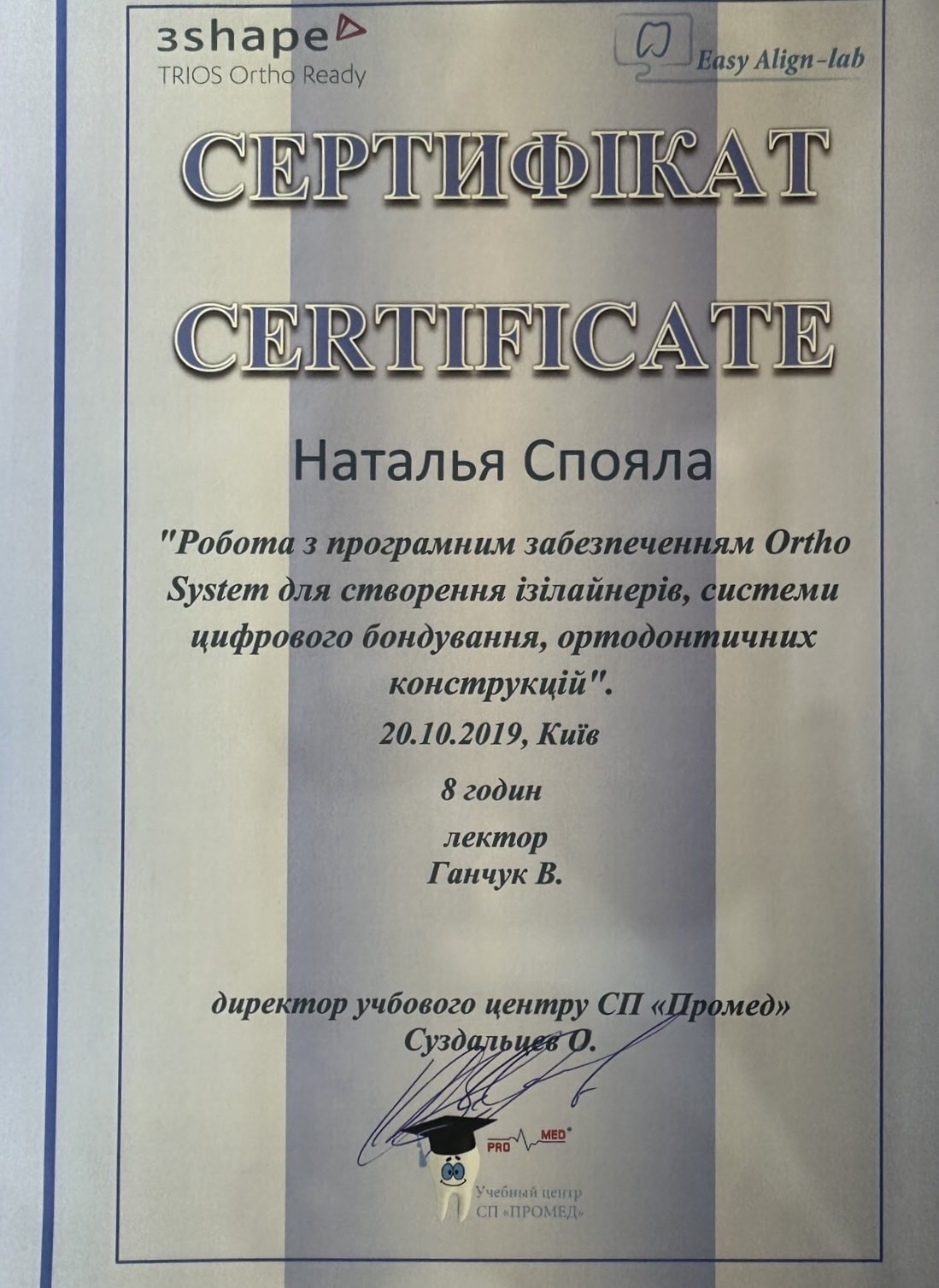 3shape
TRIOS Ortho Ready

Easy Align-lab

СЕРТИФІКАТ

CERTIFICATE

Наталья Спояла

"Робота з програмним забезпеченням Ortho System для створення ізілайнерів, системи цифрового бондування, ортодонтичних конструкцій".

20.10.2019, Київ

8 годин

лектор
Ганчук В.

директор учбового центру СП «Промед»
Суздальцев О.

PRO MED
Учебный центр
СП «ПРОМЕД»